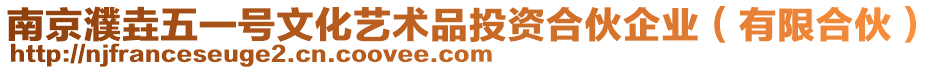 南京濮垚五一号文化艺术品投资合伙企业（有限合伙）
http://njfranceseuge2.cn.coovee.com